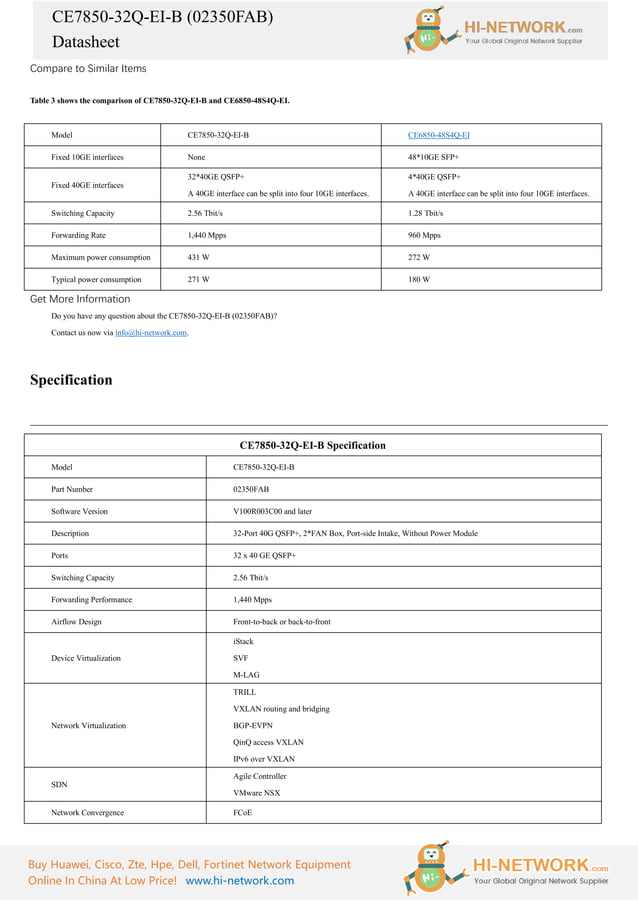 CE7850-32Q-EI-B (02350FAB)
Datasheet

HI-NETWORK.com
Your Global Original Network Supplier

Compare to Similar Items

Table 3 shows the comparison of CE7850-32Q-EI-B and CE6850-48S4Q-EI.

| Model | CE7850-32Q-EI-B | CE6850-48S4Q-EI |
|---|---|---|
| Fixed 10GE interfaces | None | 48*10GE SFP+ |
| Fixed 40GE interfaces | 32*40GE QSFP+ A 40GE interface can be split into four 10GE interfaces. | 4*40GE QSFP+ A 40GE interface can be split into four 10GE interfaces. |
| Switching Capacity | 2.56 Tbit/s | 1.28 Tbit/s |
| Forwarding Rate | 1,440 Mpps | 960 Mpps |
| Maximum power consumption | 431 W | 272 W |
| Typical power consumption | 271 W | 180 W |

Get More Information

Do you have any question about the CE7850-32Q-EI-B (02350FAB)?

Contact us now via info@hi-network.com.

Specification

| CE7850-32Q-EI-B Specification | |
|---|---|
| Model | CE7850-32Q-EI-B |
| Part Number | 02350FAB |
| Software Version | V100R003C00 and later |
| Description | 32-Port 40G QSFP+, 2*FAN Box, Port-side Intake, Without Power Module |
| Ports | 32 x 40 GE QSFP+ |
| Switching Capacity | 2.56 Tbit/s |
| Forwarding Performance | 1,440 Mpps |
| Airflow Design | Front-to-back or back-to-front |
| Device Virtualization | iStack SVF M-LAG |
| Network Virtualization | TRILL VXLAN routing and bridging BGP-EVPN QinQ access VXLAN IPv6 over VXLAN |
| SDN | Agile Controller VMware NSX |
| Network Convergence | FCoE |

Buy Huawei, Cisco, Zte, Hpe, Dell, Fortinet Network Equipment
Online In China At Low Price! www.hi-network.com

HI-NETWORK.com
Your Global Original Network Supplier